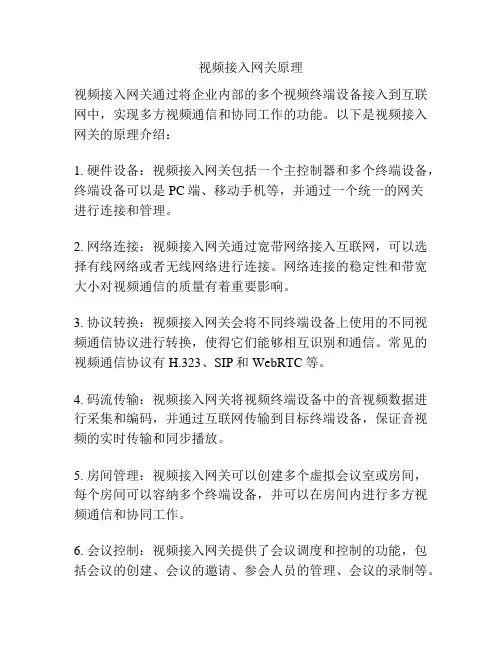 视频接入网关原理

视频接入网关通过将企业内部的多个视频终端设备接入到互联网中，实现多方视频通信和协同工作的功能。以下是视频接入网关的原理介绍：

1. 硬件设备：视频接入网关包括一个主控制器和多个终端设备，终端设备可以是 PC 端、移动手机等，并通过一个统一的网关进行连接和管理。

2. 网络连接：视频接入网关通过宽带网络接入互联网，可以选择有线网络或者无线网络进行连接。网络连接的稳定性和带宽大小对视频通信的质量有着重要影响。

3. 协议转换：视频接入网关会将不同终端设备上使用的不同视频通信协议进行转换，使得它们能够相互识别和通信。常见的视频通信协议有 H.323、SIP 和 WebRTC 等。

4. 码流传输：视频接入网关将视频终端设备中的音视频数据进行采集和编码，并通过互联网传输到目标终端设备，保证音视频的实时传输和同步播放。

5. 房间管理：视频接入网关可以创建多个虚拟会议室或房间，每个房间可以容纳多个终端设备，并可以在房间内进行多方视频通信和协同工作。

6. 会议控制：视频接入网关提供了会议调度和控制的功能，包括会议的创建、会议的邀请、参会人员的管理、会议的录制等。